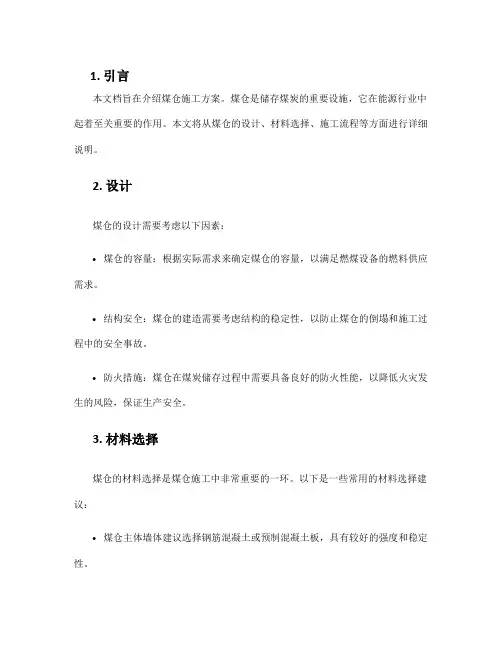 1. 引言

本文档旨在介绍煤仓施工方案。煤仓是储存煤炭的重要设施，它在能源行业中起着至关重要的作用。本文将从煤仓的设计、材料选择、施工流程等方面进行详细说明。

2. 设计

煤仓的设计需要考虑以下因素：

• 煤仓的容量：根据实际需求来确定煤仓的容量，以满足燃煤设备的燃料供应需求。

• 结构安全：煤仓的建造需要考虑结构的稳定性，以防止煤仓的倒塌和施工过程中的安全事故。

• 防火措施：煤仓在煤炭储存过程中需要具备良好的防火性能，以降低火灾发生的风险，保证生产安全。

3. 材料选择

煤仓的材料选择是煤仓施工中非常重要的一环。以下是一些常用的材料选择建议：

• 煤仓主体墙体建议选择钢筋混凝土或预制混凝土板，具有较好的强度和稳定性。